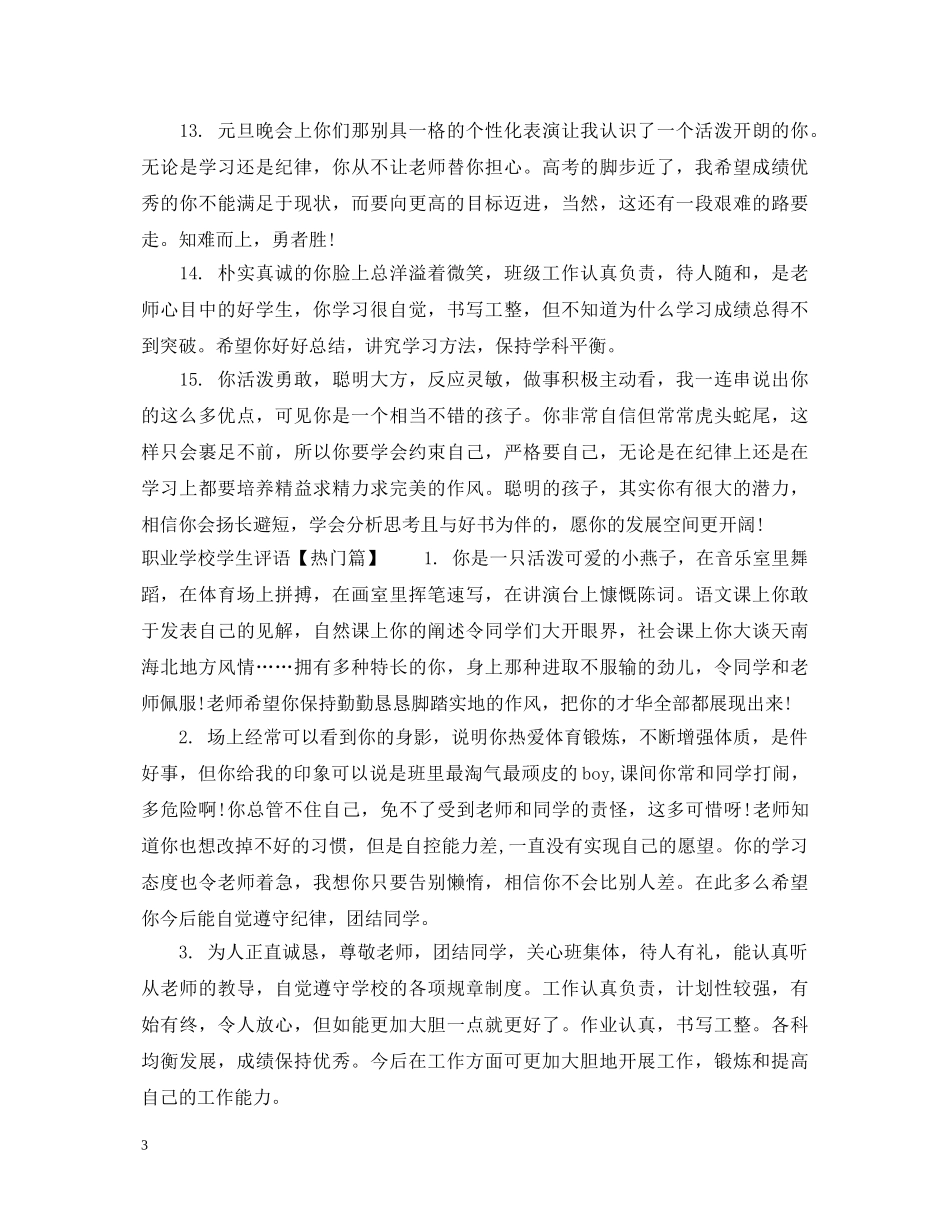 13. 元旦晚会上你们那别具一格的个性化表演让我认识了一个活泼开朗的你。无论是学习还是纪律，你从不让老师替你担心。高考的脚步近了，我希望成绩优秀的你不能满足于现状，而要向更高的目标迈进，当然，这还有一段艰难的路要走。知难而上，勇者胜!

14. 朴实真诚的你脸上总洋溢着微笑，班级工作认真负责，待人随和，是老师心目中的好学生，你学习很自觉，书写工整，但不知道为什么学习成绩总得不到突破。希望你好好总结，讲究学习方法，保持学科平衡。

15. 你活泼勇敢，聪明大方，反应灵敏，做事积极主动看，我一连串说出你的这么多优点，可见你是一个相当不错的孩子。你非常自信但常常虎头蛇尾，这样只会裹足不前，所以你要学会约束自己，严格要自己，无论是在纪律上还是在学习上都要培养精益求精力求完美的作风。聪明的孩子，其实你有很大的潜力，相信你会扬长避短，学会分析思考且与好书为伴的，愿你的发展空间更开阔!

职业学校学生评语【热门篇】 1. 你是一只活泼可爱的小燕子，在音乐室里舞蹈，在体育场上拼搏，在画室里挥笔速写，在讲演台上慷慨陈词。语文课上你敢于发表自己的见解，自然课上你的阐述令同学们大开眼界，社会课上你大谈天南海北地方风情……拥有多种特长的你，身上那种进取不服输的劲儿，令同学和老师佩服!老师希望你保持勤勤恳恳脚踏实地的作风，把你的才华全部都展现出来!

2. 场上经常可以看到你的身影，说明你热爱体育锻炼，不断增强体质，是件好事，但你给我的印象可以说是班里最淘气最顽皮的boy,课间你常和同学打闹，多危险啊!你总管不住自己，免不了受到老师和同学的责怪，这多可惜呀!老师知道你也想改掉不好的习惯，但是自控能力差,一直没有实现自己的愿望。你的学习态度也令老师着急，我想你只要告别懒惰，相信你不会比别人差。在此多么希望你今后能自觉遵守纪律，团结同学。

3. 为人正直诚恳，尊敬老师，团结同学，关心班集体，待人有礼，能认真听从老师的教导，自觉遵守学校的各项规章制度。工作认真负责，计划性较强，有始有终，令人放心，但如能更加大胆一点就更好了。作业认真，书写工整。各科均衡发展，成绩保持优秀。今后在工作方面可更加大胆地开展工作，锻炼和提高自己的工作能力。

3